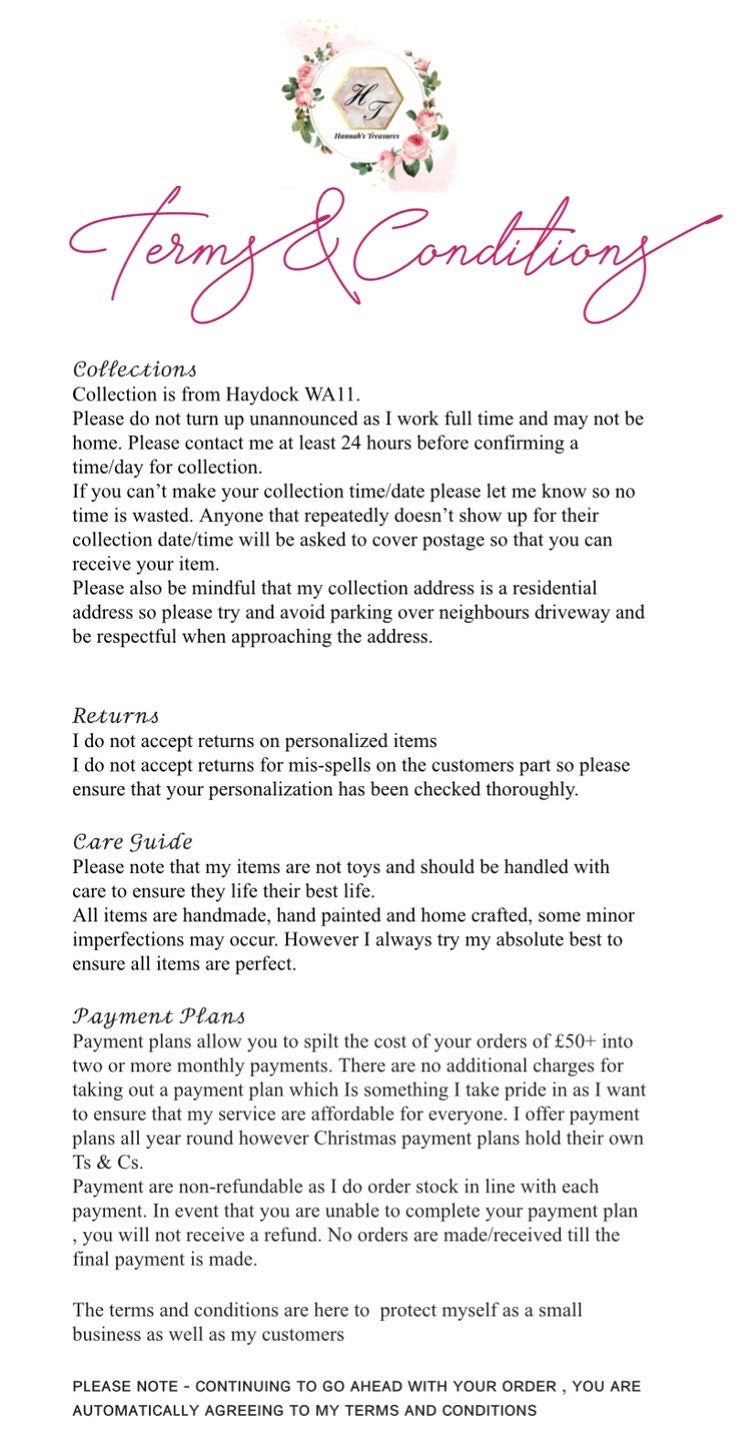 HT
Hannah's Treasures

Terms & Conditions

Collections
Collection is from Haydock WA11.
Please do not turn up unannounced as I work full time and may not be home. Please contact me at least 24 hours before confirming a time/day for collection.
If you can't make your collection time/date please let me know so no time is wasted. Anyone that repeatedly doesn't show up for their collection date/time will be asked to cover postage so that you can receive your item.
Please also be mindful that my collection address is a residential address so please try and avoid parking over neighbours driveway and be respectful when approaching the address.

Returns
I do not accept returns on personalized items
I do not accept returns for mis-spells on the customers part so please ensure that your personalization has been checked thoroughly.

Care Guide
Please note that my items are not toys and should be handled with care to ensure they life their best life.
All items are handmade, hand painted and home crafted, some minor imperfections may occur. However I always try my absolute best to ensure all items are perfect.

Payment Plans
Payment plans allow you to spilt the cost of your orders of £50+ into two or more monthly payments. There are no additional charges for taking out a payment plan which Is something I take pride in as I want to ensure that my service are affordable for everyone. I offer payment plans all year round however Christmas payment plans hold their own Ts & Cs.
Payment are non-refundable as I do order stock in line with each payment. In event that you are unable to complete your payment plan , you will not receive a refund. No orders are made/received till the final payment is made.

The terms and conditions are here to protect myself as a small business as well as my customers

PLEASE NOTE - CONTINUING TO GO AHEAD WITH YOUR ORDER , YOU ARE AUTOMATICALLY AGREEING TO MY TERMS AND CONDITIONS